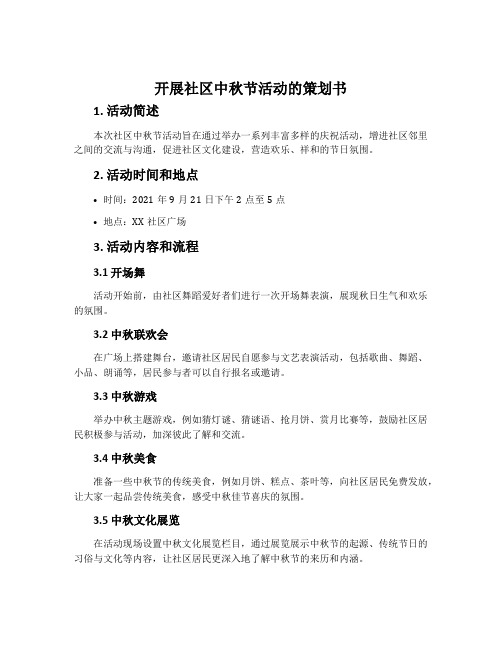 开展社区中秋节活动的策划书

1. 活动简述

本次社区中秋节活动旨在通过举办一系列丰富多样的庆祝活动，增进社区邻里之间的交流与沟通，促进社区文化建设，营造欢乐、祥和的节日氛围。

2. 活动时间和地点

• 时间：2021 年 9 月 21 日下午 2 点至 5 点
• 地点：XX 社区广场

3. 活动内容和流程

3.1 开场舞

活动开始前，由社区舞蹈爱好者们进行一次开场舞表演，展现秋日生气和欢乐的氛围。

3.2 中秋联欢会

在广场上搭建舞台，邀请社区居民自愿参与文艺表演活动，包括歌曲、舞蹈、小品、朗诵等，居民参与者可以自行报名或邀请。

3.3 中秋游戏

举办中秋主题游戏，例如猜灯谜、猜谜语、抢月饼、赏月比赛等，鼓励社区居民积极参与活动，加深彼此了解和交流。

3.4 中秋美食

准备一些中秋节的传统美食，例如月饼、糕点、茶叶等，向社区居民免费发放，让大家一起品尝传统美食，感受中秋佳节喜庆的氛围。

3.5 中秋文化展览

在活动现场设置中秋文化展览栏目，通过展览展示中秋节的起源、传统节日的习俗与文化等内容，让社区居民更深入地了解中秋节的来历和内涵。